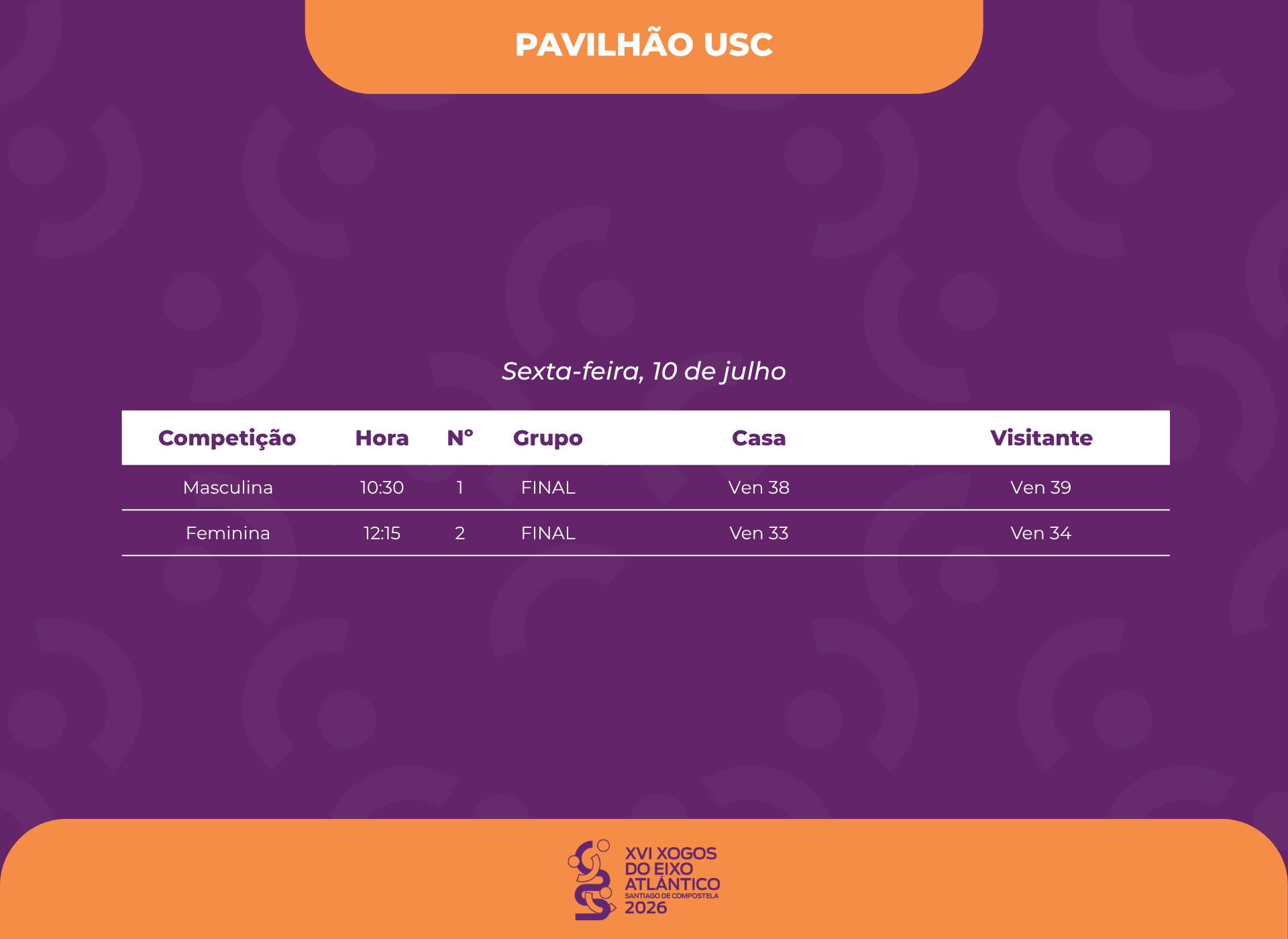 PAVILHÃO USC

Sexta-feira, 10 de julho

| Competição | Hora | Nº | Grupo | Casa | Visitante |
|---|---|---|---|---|---|
| Masculina | 10:30 | 1 | FINAL | Ven 38 | Ven 39 |
| Feminina | 12:15 | 2 | FINAL | Ven 33 | Ven 34 |

XVI XOGOS
DO EIXO
ATLÁNTICO
SANTIAGO DE COMPOSTELA
2026